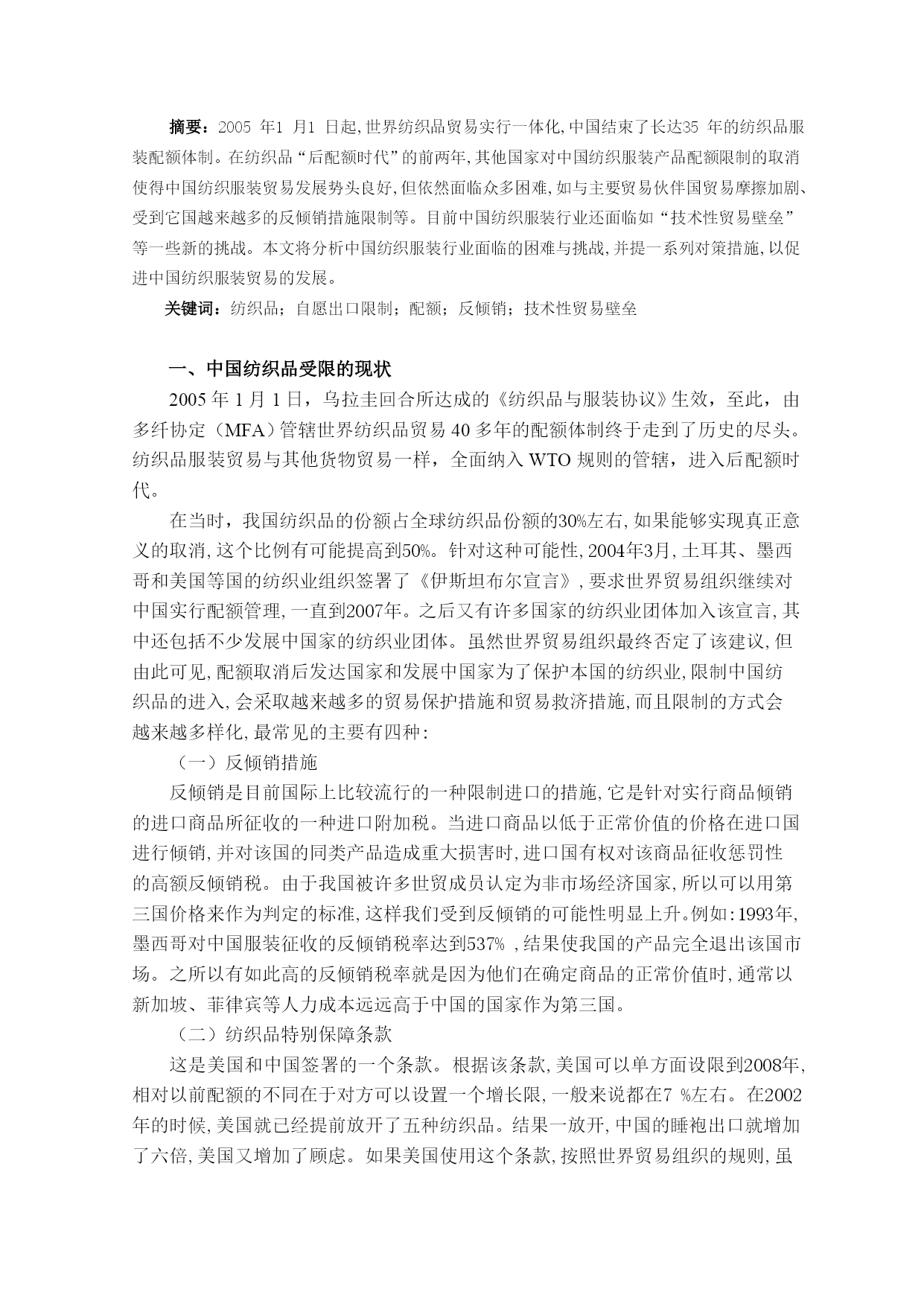 摘要：2005 年1 月1 日起，世界纺织品贸易实行一体化，中国结束了长达35 年的纺织品服装配额体制。在纺织品“后配额时代”的前两年，其他国家对中国纺织服装产品配额限制的取消使得中国纺织服装贸易发展势头良好，但依然面临众多困难，如与主要贸易伙伴国贸易摩擦加剧、受到它国越来越多的反倾销措施限制等。目前中国纺织服装行业还面临如“技术性贸易壁垒”等一些新的挑战。本文将分析中国纺织服装行业面临的困难与挑战，并提一系列对策措施，以促进中国纺织服装贸易的发展。

关键词：纺织品；自愿出口限制；配额；反倾销；技术性贸易壁垒

一、中国纺织品受限的现状

2005 年 1 月 1 日，乌拉圭回合所达成的《纺织品与服装协议》生效，至此，由多纤协定（MFA）管辖世界纺织品贸易 40 多年的配额体制终于走到了历史的尽头。纺织品服装贸易与其他货物贸易一样，全面纳入 WTO 规则的管辖，进入后配额时代。

在当时，我国纺织品的份额占全球纺织品份额的30%左右，如果能够实现真正意义的取消，这个比例有可能提高到50%。针对这种可能性，2004年3月，土耳其、墨西哥和美国等国的纺织业组织签署了《伊斯坦布尔宣言》，要求世界贸易组织继续对中国实行配额管理，一直到2007年。之后又有许多国家的纺织业团体加入该宣言，其中还包括不少发展中国家的纺织业团体。虽然世界贸易组织最终否定了该建议，但由此可见，配额取消后发达国家和发展中国家为了保护本国的纺织业，限制中国纺织品的进入，会采取越来越多的贸易保护措施和贸易救济措施，而且限制的方式会越来越多样化，最常见的主要有四种：

（一）反倾销措施

反倾销是目前国际上比较流行的一种限制进口的措施，它是针对实行商品倾销的进口商品所征收的一种进口附加税。当进口商品以低于正常价值的价格在进口国进行倾销，并对该国的同类产品造成重大损害时，进口国有权对该商品征收惩罚性的高额反倾销税。由于我国被许多世贸成员认定为非市场经济国家，所以可以用第三国价格来作为判定的标准，这样我们受到反倾销的可能性明显上升。例如：1993年，墨西哥对中国服装征收的反倾销税率达到537% ，结果使我国的产品完全退出该国市场。之所以有如此高的反倾销税率就是因为他们在确定商品的正常价值时，通常以新加坡、菲律宾等人力成本远远高于中国的国家作为第三国。

（二）纺织品特别保障条款

这是美国和中国签署的一个条款。根据该条款，美国可以单方面设限到2008年，相对以前配额的不同在于对方可以设置一个增长限，一般来说都在7 %左右。在2002年的时候，美国就已经提前放开了五种纺织品。结果一放开，中国的睡袍出口就增加了六倍，美国又增加了顾虑。如果美国使用这个条款，按照世界贸易组织的规则，虽